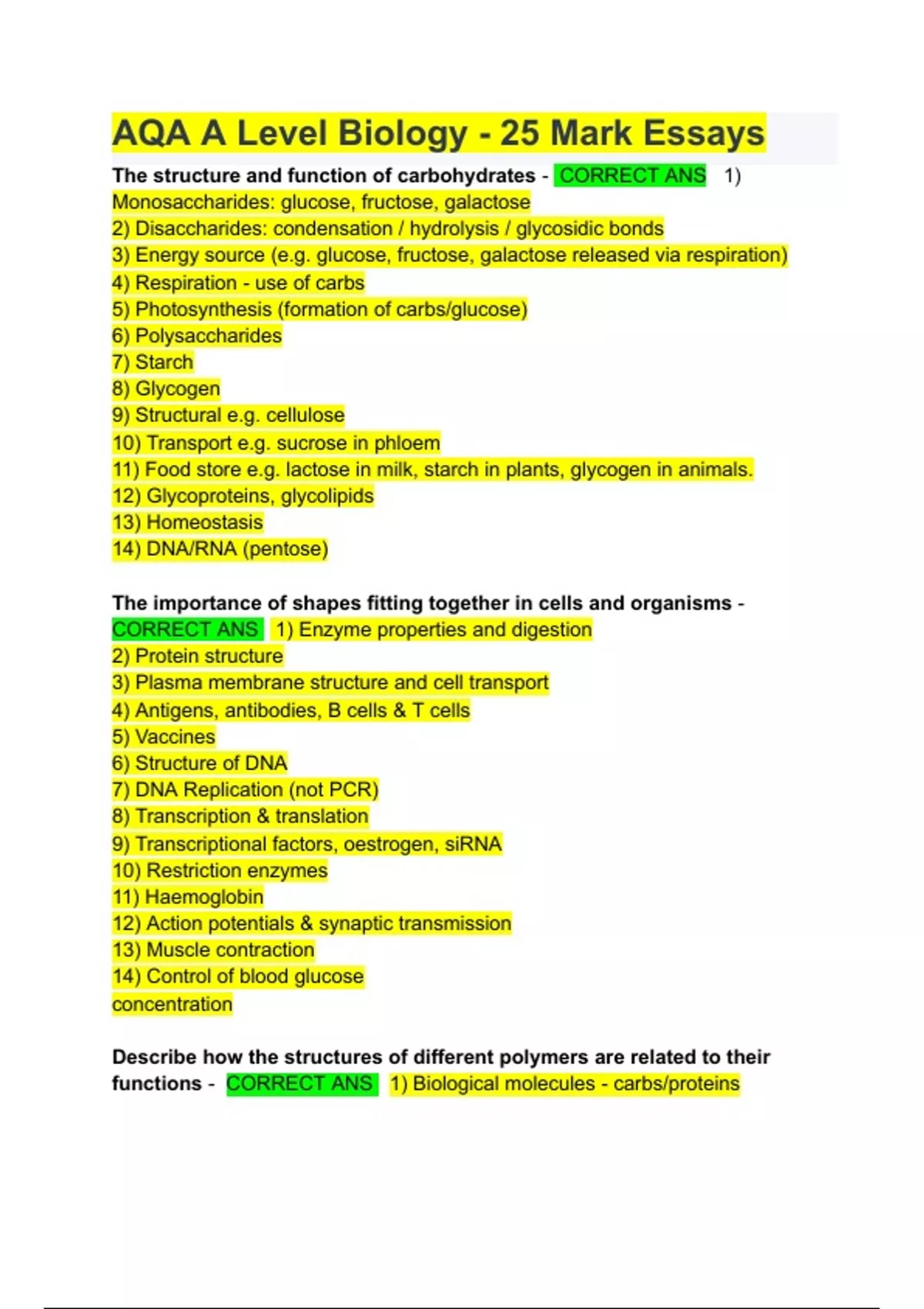 AQA A Level Biology - 25 Mark Essays

The structure and function of carbohydrates - CORRECT ANS 1) Monosaccharides: glucose, fructose, galactose
2) Disaccharides: condensation / hydrolysis / glycosidic bonds
3) Energy source (e.g. glucose, fructose, galactose released via respiration)
4) Respiration - use of carbs
5) Photosynthesis (formation of carbs/glucose)
6) Polysaccharides
7) Starch
8) Glycogen
9) Structural e.g. cellulose
10) Transport e.g. sucrose in phloem
11) Food store e.g. lactose in milk, starch in plants, glycogen in animals.
12) Glycoproteins, glycolipids
13) Homeostasis
14) DNA/RNA (pentose)

The importance of shapes fitting together in cells and organisms - CORRECT ANS 1) Enzyme properties and digestion
2) Protein structure
3) Plasma membrane structure and cell transport
4) Antigens, antibodies, B cells & T cells
5) Vaccines
6) Structure of DNA
7) DNA Replication (not PCR)
8) Transcription & translation
9) Transcriptional factors, oestrogen, siRNA
10) Restriction enzymes
11) Haemoglobin
12) Action potentials & synaptic transmission
13) Muscle contraction
14) Control of blood glucose concentration

Describe how the structures of different polymers are related to their functions - CORRECT ANS 1) Biological molecules - carbs/proteins